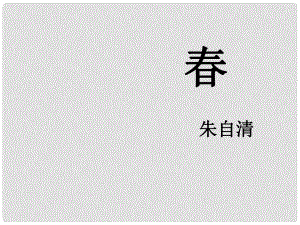 春

朱自清